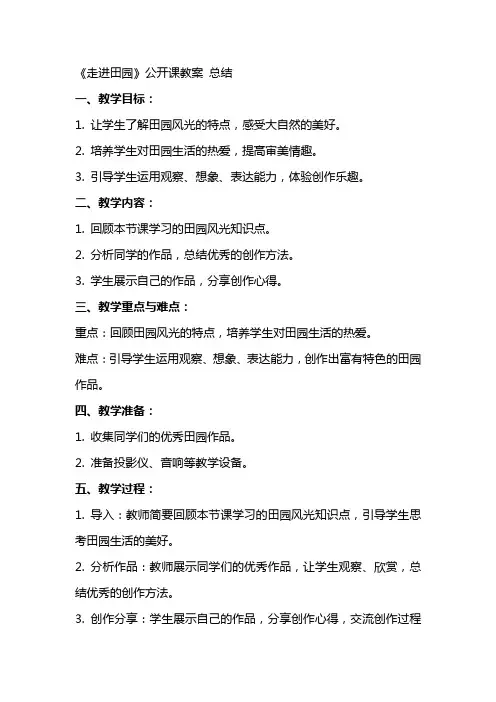 《走进田园》公开课教案 总结

一、教学目标：

1. 让学生了解田园风光的特点，感受大自然的美好。

2. 培养学生对田园生活的热爱，提高审美情趣。

3. 引导学生运用观察、想象、表达能力，体验创作乐趣。

二、教学内容：

1. 回顾本节课学习的田园风光知识点。

2. 分析同学的作品，总结优秀的创作方法。

3. 学生展示自己的作品，分享创作心得。

三、教学重点与难点：

重点：回顾田园风光的特点，培养学生对田园生活的热爱。

难点：引导学生运用观察、想象、表达能力，创作出富有特色的田园作品。

四、教学准备：

1. 收集同学们的优秀田园作品。

2. 准备投影仪、音响等教学设备。

五、教学过程：

1. 导入：教师简要回顾本节课学习的田园风光知识点，引导学生思考田园生活的美好。

2. 分析作品：教师展示同学们的优秀作品，让学生观察、欣赏，总结优秀的创作方法。

3. 创作分享：学生展示自己的作品，分享创作心得，交流创作过程